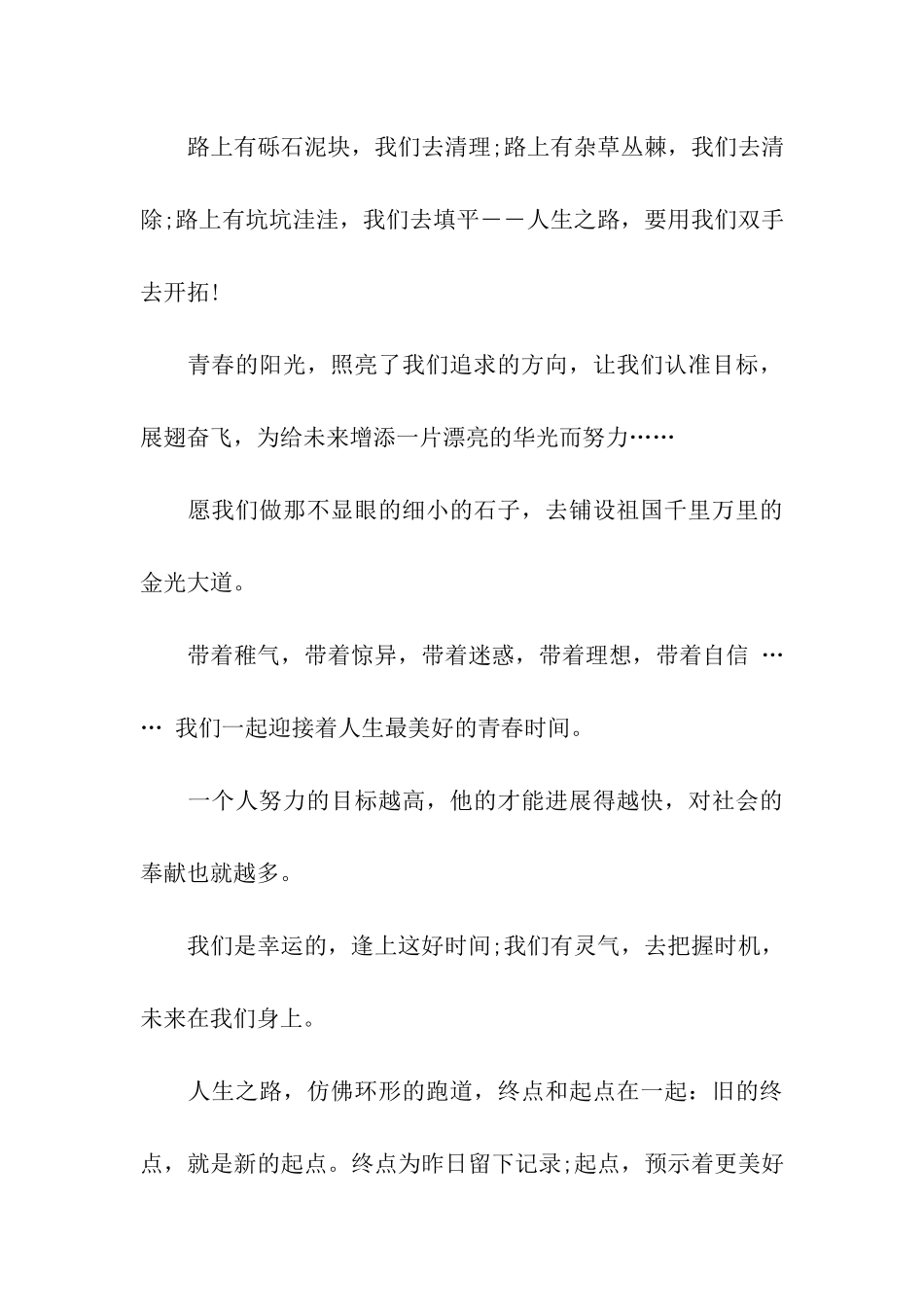 路上有砾石泥块，我们去清理;路上有杂草丛棘，我们去清除;路上有坑坑洼洼，我们去填平——人生之路，要用我们双手去开拓!

青春的阳光，照亮了我们追求的方向，让我们认准目标，展翅奋飞，为给未来增添一片漂亮的华光而努力……

愿我们做那不显眼的细小的石子，去铺设祖国千里万里的金光大道。

带着稚气，带着惊异，带着迷惑，带着理想，带着自信 …… 我们一起迎接着人生最美好的青春时间。

一个人努力的目标越高，他的才能进展得越快，对社会的奉献也就越多。

我们是幸运的，逢上这好时间;我们有灵气，去把握时机，未来在我们身上。

人生之路，仿佛环形的跑道，终点和起点在一起：旧的终点，就是新的起点。终点为昨日留下记录;起点，预示着更美好